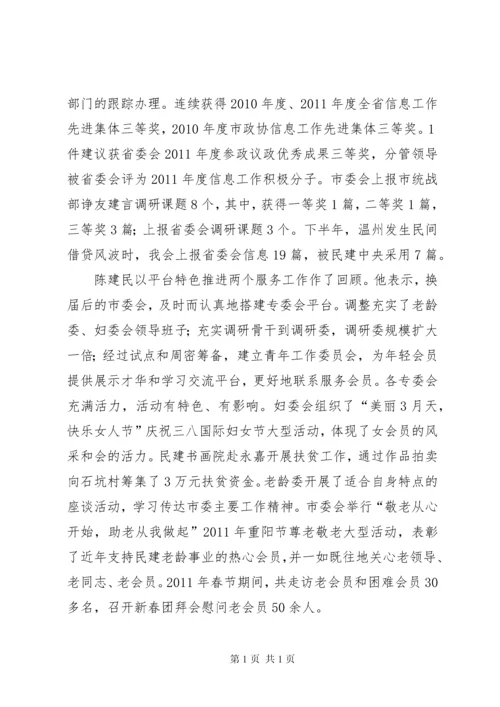 部门的跟踪办理。连续获得2010年度、2011年度全省信息工作先进集体三等奖，2010年度市政协信息工作先进集体三等奖。1件建议获省委会2011年度参政议政优秀成果三等奖，分管领导被省委会评为2011年度信息工作积极分子。市委会上报市统战部诤友建言调研课题8个，其中，获得一等奖1篇，二等奖1篇，三等奖3篇；上报省委会调研课题3个。下半年，温州发生民间借贷风波时，我会上报省委会信息19篇，被民建中央采用7篇。

陈建民以平台特色推进两个服务工作作了回顾。他表示，换届后的市委会，及时而认真地搭建专委会平台。调整充实了老龄委、妇委会领导班子；充实调研骨干到调研委，调研委规模扩大一倍；经过试点和周密筹备，建立青年工作委员会，为年轻会员提供展示才华和学习交流平台，更好地联系服务会员。各专委会充满活力，活动有特色、有影响。妇委会组织了“美丽3月天，快乐女人节”庆祝三八国际妇女节大型活动，体现了女会员的风采和会的活力。民建书画院赴永嘉开展扶贫工作，通过作品拍卖向石坑村筹集了3万元扶贫资金。老龄委开展了适合自身特点的座谈活动，学习传达市委主要工作精神。市委会举行“敬老从心开始，助老从我做起”2011年重阳节尊老敬老大型活动，表彰了近年支持民建老龄事业的热心会员，并一如既往地关心老领导、老同志、老会员。2011年春节期间，共走访老会员和困难会员30多名，召开新春团拜会慰问老会员50余人。

第1页 共1页